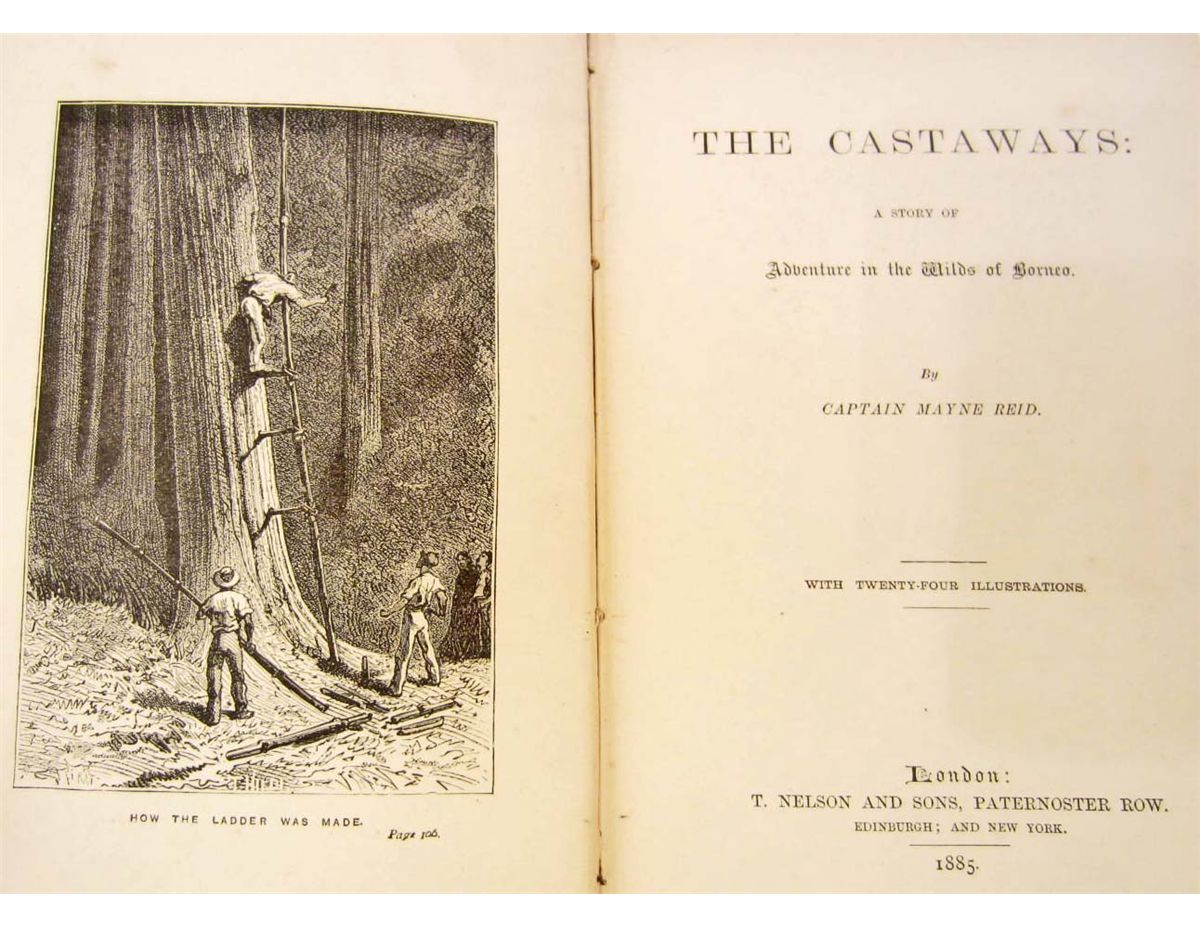 HOW THE LADDER WAS MADE. Page 106.

THE CASTAWAYS:

A STORY OF

Adventure in the Wilds of Borneo.

By

CAPTAIN MAYNE REID.

WITH TWENTY-FOUR ILLUSTRATIONS.

London:
T. NELSON AND SONS, PATERNOSTER ROW.
EDINBURGH; AND NEW YORK.

1885.